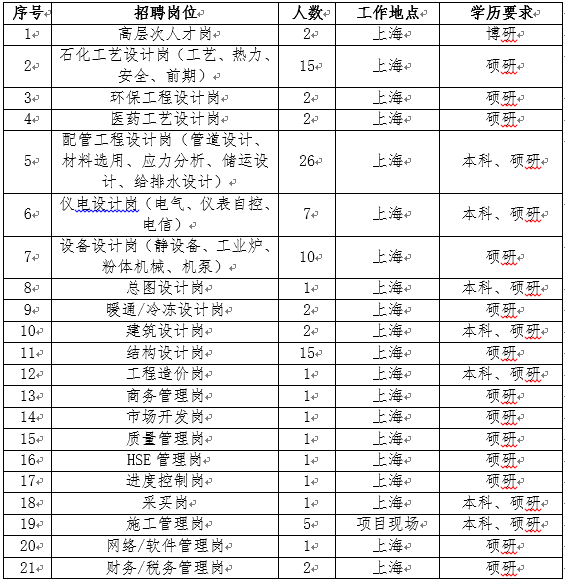 | 序号 | 招聘岗位 | 人数 | 工作地点 | 学历要求 |
|---|---|---|---|---|
| 1 | 高层次人才岗 | 2 | 上海 | 博研 |
| 2 | 石化工艺设计岗（工艺、热力、安全、前期） | 15 | 上海 | 硕研 |
| 3 | 环保工程设计岗 | 2 | 上海 | 硕研 |
| 4 | 医药工艺设计岗 | 2 | 上海 | 硕研 |
| 5 | 配管工程设计岗（管道设计、材料选用、应力分析、储运设计、给排水设计） | 26 | 上海 | 本科、硕研 |
| 6 | 仪电设计岗（电气、仪表自控、电信） | 7 | 上海 | 本科、硕研 |
| 7 | 设备设计岗（静设备、工业炉、粉体机械、机泵） | 10 | 上海 | 硕研 |
| 8 | 总图设计岗 | 1 | 上海 | 本科、硕研 |
| 9 | 暖通/冷冻设计岗 | 2 | 上海 | 硕研 |
| 10 | 建筑设计岗 | 2 | 上海 | 本科、硕研 |
| 11 | 结构设计岗 | 15 | 上海 | 硕研 |
| 12 | 工程造价岗 | 1 | 上海 | 本科、硕研 |
| 13 | 商务管理岗 | 1 | 上海 | 硕研 |
| 14 | 市场开发岗 | 1 | 上海 | 硕研 |
| 15 | 质量管理岗 | 1 | 上海 | 硕研 |
| 16 | HSE 管理岗 | 1 | 上海 | 硕研 |
| 17 | 进度控制岗 | 1 | 上海 | 硕研 |
| 18 | 采买岗 | 1 | 上海 | 本科、硕研 |
| 19 | 施工管理岗 | 5 | 项目现场 | 本科、硕研 |
| 20 | 网络/软件管理岗 | 1 | 上海 | 硕研 |
| 21 | 财务/税务管理岗 | 2 | 上海 | 硕研 |